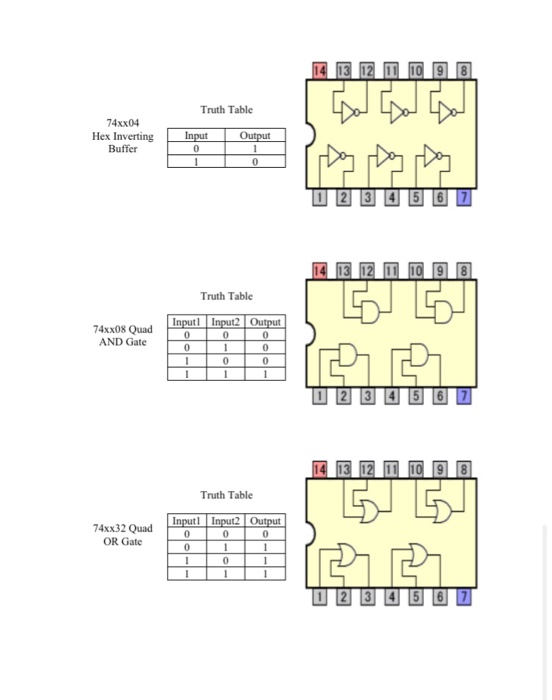 74xx04
Hex Inverting
Buffer

Truth Table

| Input | Output |
|---|---|
| 0 | 1 |
| 1 | 0 |

14 13 12 11 10 9 8

1 2 3 4 5 6 7

74xx08 Quad
AND Gate

Truth Table

| Input1 | Input2 | Output |
|---|---|---|
| 0 | 0 | 0 |
| 0 | 1 | 0 |
| 1 | 0 | 0 |
| 1 | 1 | 1 |

14 13 12 11 10 9 8

1 2 3 4 5 6 7

74xx32 Quad
OR Gate

Truth Table

| Input1 | Input2 | Output |
|---|---|---|
| 0 | 0 | 0 |
| 0 | 1 | 1 |
| 1 | 0 | 1 |
| 1 | 1 | 1 |

14 13 12 11 10 9 8

1 2 3 4 5 6 7